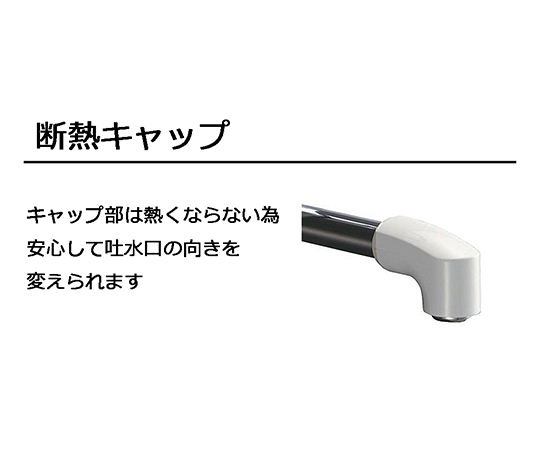 断熱キャップ

キャップ部は熱くならない為
安心して吐水口の向きを
変えられます